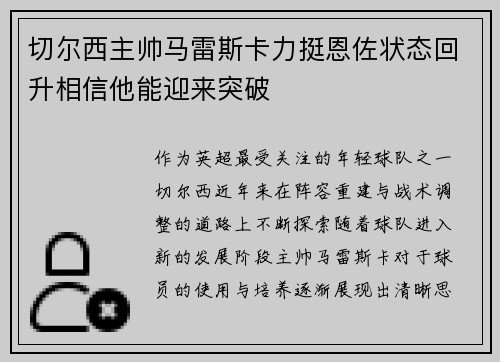 切尔西主帅马雷斯卡力挺恩佐状态回升相信他能迎来突破

作为英超最受关注的年轻球队之一切尔西近年来在阵容重建与战术调整的道路上不断探索随着球队进入新的发展阶段主帅马雷斯卡对于球员的使用与培养逐渐展现出清晰思